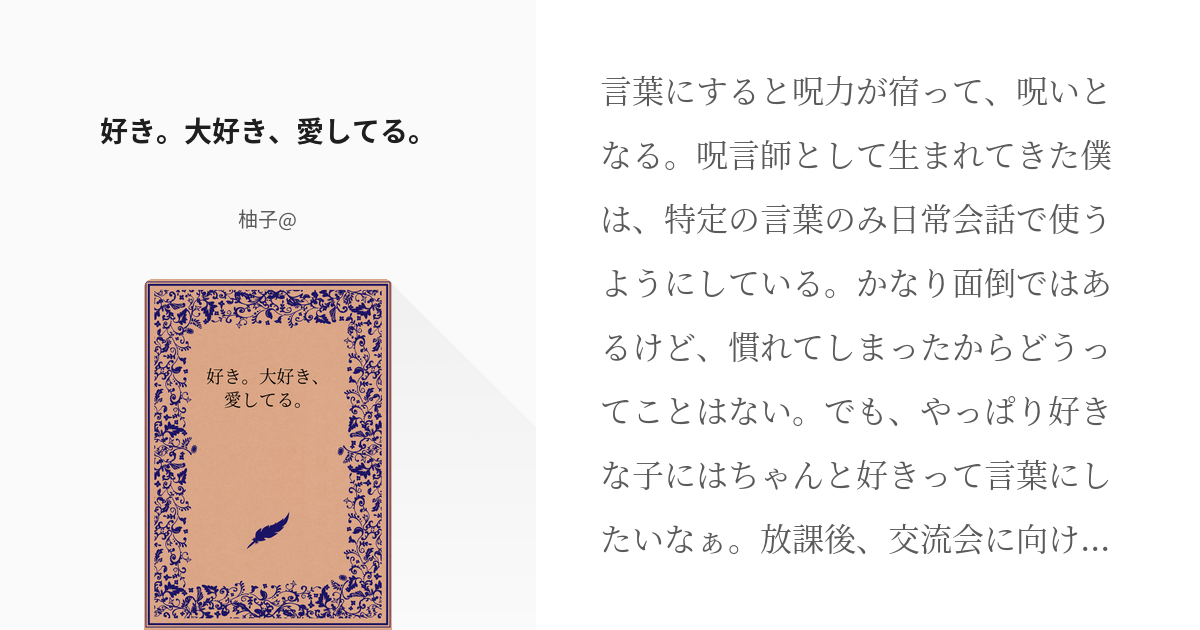 好き。大好き、愛してる。

柚子@

好き。大好き、愛してる。

言葉にすると呪力が宿って、呪いとなる。呪言師として生まれてきた僕は、特定の言葉のみ日常会話で使うようにしている。かなり面倒ではあるけど、慣れてしまったからどうってことはない。でも、やっぱり好きな子にはちゃんと好きって言葉にしたいなぁ。放課後、交流会に向け…